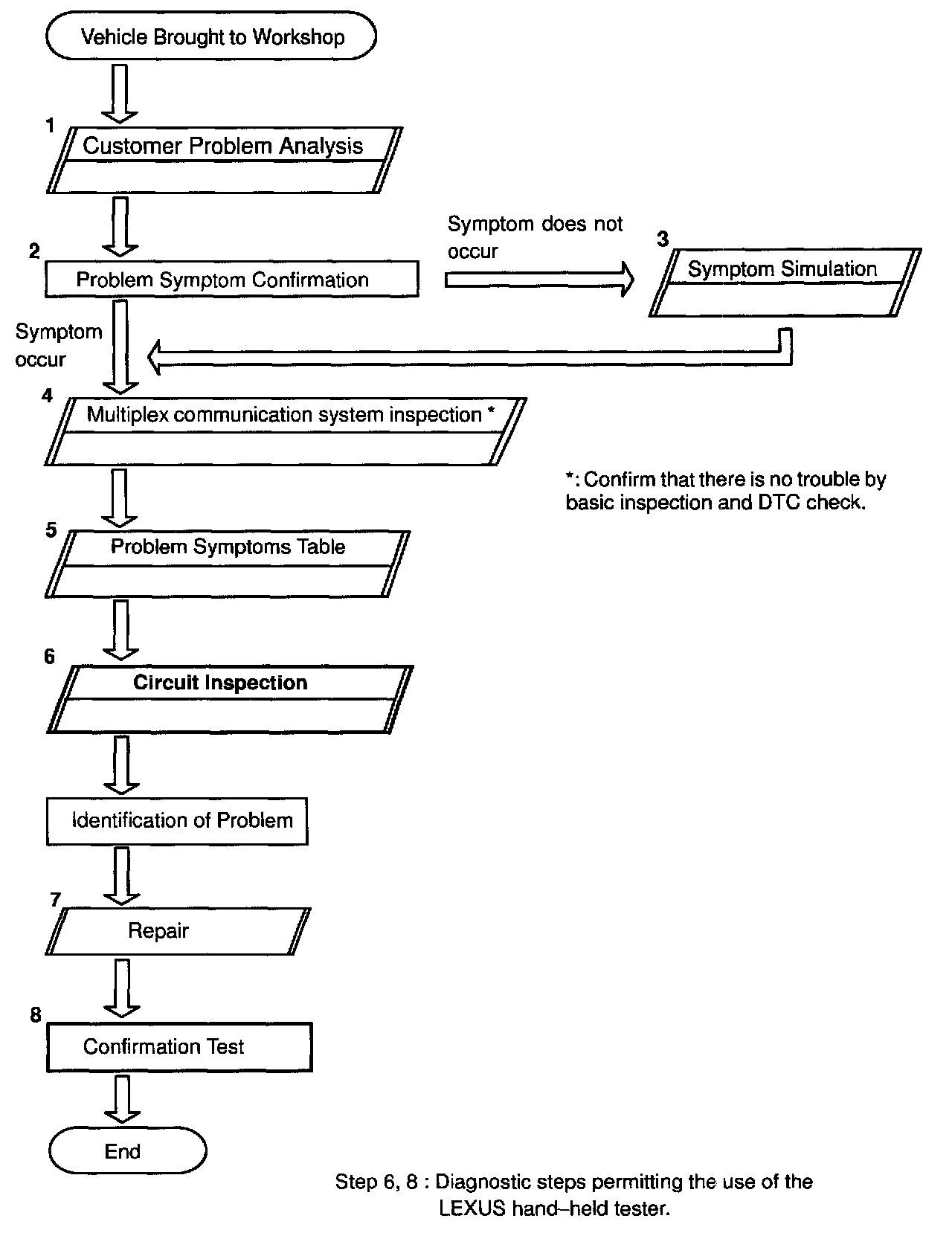 Vehicle Brought to Workshop

1
Customer Problem Analysis

2
Problem Symptom Confirmation

Symptom does not occur

3
Symptom Simulation

Symptom occur

4
Multiplex communication system inspection *

*: Confirm that there is no trouble by basic inspection and DTC check.

5
Problem Symptoms Table

6
Circuit Inspection

Identification of Problem

7
Repair

8
Confirmation Test

End

Step 6, 8 : Diagnostic steps permitting the use of the LEXUS hand–held tester.